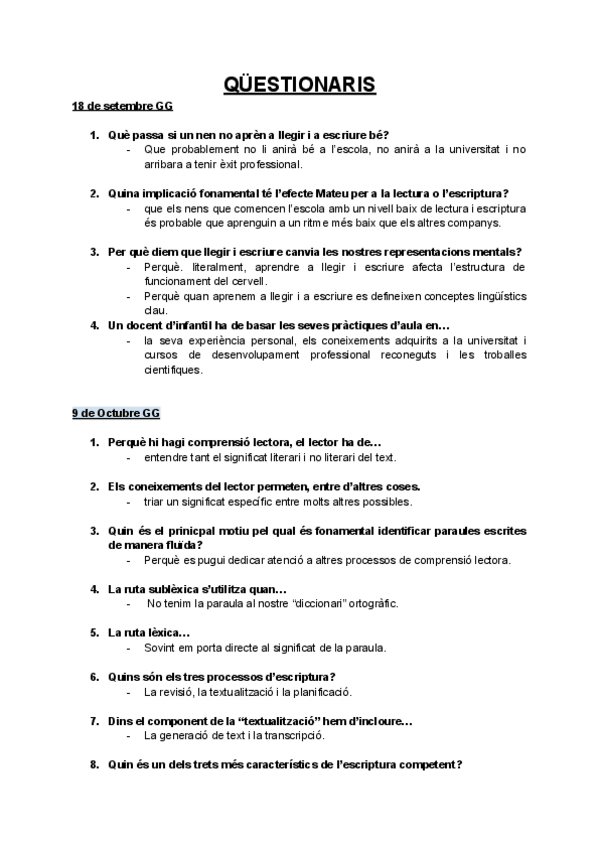 QÜESTIONARIS

18 de setembre GG

1. Què passa si un nen no aprèn a llegir i a escriure bé?
- Que probablement no li anirà bé a l'escola, no anirà a la universitat i no arribara a tenir èxit professional.

2. Quina implicació fonamental té l'efecte Mateu per a la lectura o l'escriptura?
- que els nens que comencen l'escola amb un nivell baix de lectura i escriptura és probable que aprenguin a un ritme més baix que els altres companys.

3. Per què diem que llegir i escriure canvia les nostres representacions mentals?
- Perquè. literalment, aprendre a llegir i escriure afecta l'estructura de funcionament del cervell.
- Perquè quan aprenem a llegir i a escriure es defineixen conceptes lingüístics clau.

4. Un docent d'infantil ha de basar les seves pràctiques d'aula en…
- la seva experiència personal, els coneixements adquirits a la universitat i cursos de desenvolupament professional reconeguts i les troballes científiques.

9 de Octubre GG

1. Perquè hi hagi comprensió lectora, el lector ha de…
- entendre tant el significat literari i no literari del text.

2. Els coneixements del lector permeten, entre d'altres coses.
- triar un significat específic entre molts altres possibles.

3. Quin és el prinicpal motiu pel qual és fonamental identificar paraules escrites de manera fluïda?
- Perquè es pugui dedicar atenció a altres processos de comprensió lectora.

4. La ruta sublèxica s'utilitza quan…
- No tenim la paraula al nostre "diccionari" ortogràfic.

5. La ruta lèxica…
- Sovint em porta directe al significat de la paraula.

6. Quins són els tres processos d'escriptura?
- La revisió, la textualització i la planificació.

7. Dins el component de la "textualització" hem d'incloure…
- La generació de text i la transcripció.

8. Quin és un dels trets més característics de l'escriptura competent?